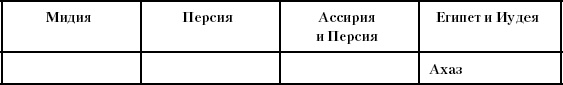 | Мидия | Персия | Ассирия и Персия | Египет и Иудея |
|---|---|---|---|
| | | | Ахаз |